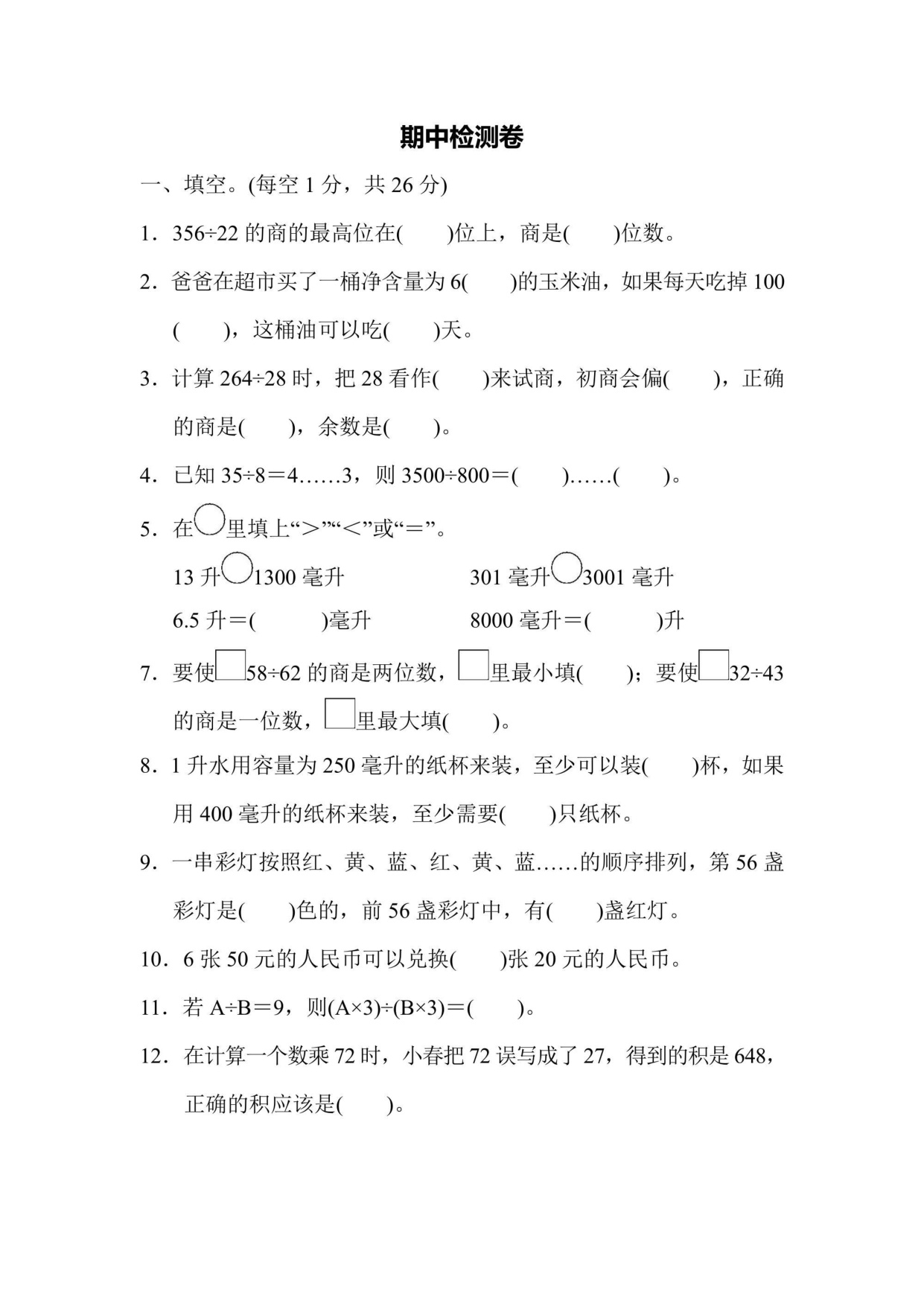 期中检测卷

一、填空。(每空 1 分，共 26 分)

1．356÷22 的商的最高位在(　　)位上，商是(　　)位数。

2．爸爸在超市买了一桶净含量为 6(　　)的玉米油，如果每天吃掉 100(　　)，这桶油可以吃(　　)天。

3．计算 264÷28 时，把 28 看作(　　)来试商，初商会偏(　　)，正确的商是(　　)，余数是(　　)。

4．已知 35÷8＝4……3，则 3500÷800＝(　　)……(　　)。

5．在○里填上“＞”“＜”或“＝”。

13 升○1300 毫升　　　　301 毫升○3001 毫升

6.5 升＝(　　　)毫升　　　　8000 毫升＝(　　　)升

7．要使□58÷62 的商是两位数，□里最小填(　　)；要使□32÷43 的商是一位数，□里最大填(　　)。

8．1 升水用容量为 250 毫升的纸杯来装，至少可以装(　　)杯，如果用 400 毫升的纸杯来装，至少需要(　　)只纸杯。

9．一串彩灯按照红、黄、蓝、红、黄、蓝……的顺序排列，第 56 盏彩灯是(　　)色的，前 56 盏彩灯中，有(　　)盏红灯。

10．6 张 50 元的人民币可以兑换(　　)张 20 元的人民币。

11．若 A÷B＝9，则(A×3)÷(B×3)＝(　　)。

12．在计算一个数乘 72 时，小春把 72 误写成了 27，得到的积是 648，正确的积应该是(　　)。